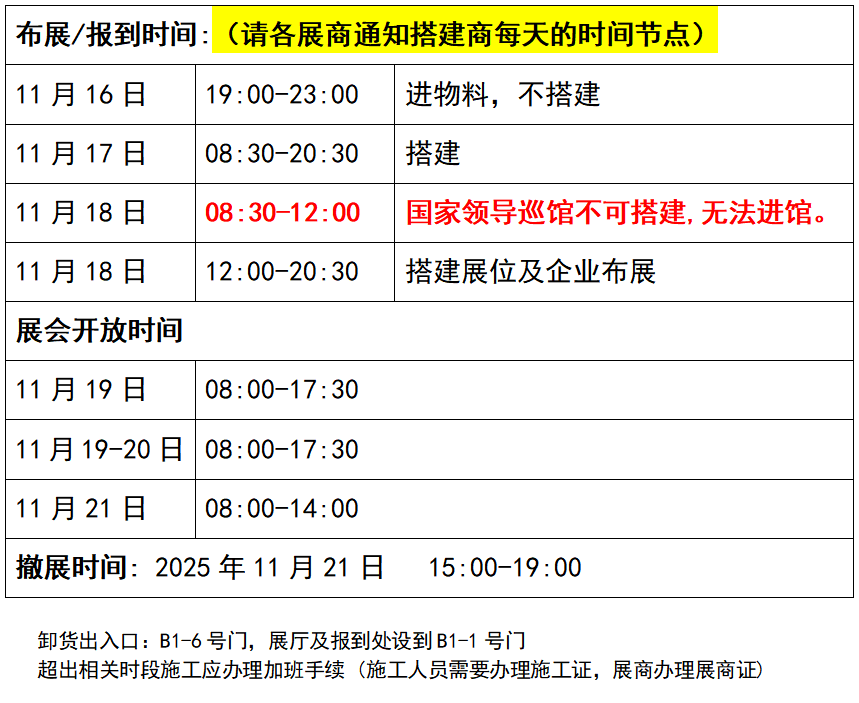 | 布展/报到时间:（请各展商通知搭建商每天的时间节点） | | |
|---|---|---|
| 11月16日 | 19:00-23:00 | 进物料，不搭建 |
| 11月17日 | 08:30-20:30 | 搭建 |
| 11月18日 | 08:30-12:00 | 国家领导巡馆不可搭建,无法进馆。 |
| 11月18日 | 12:00-20:30 | 搭建展位及企业布展 |
| 展会开放时间 | | |
| 11月19日 | 08:00-17:30 | |
| 11月19-20日 | 08:00-17:30 | |
| 11月21日 | 08:00-14:00 | |
| 撤展时间：2025年11月21日 15:00-19:00 | | |

卸货出入口：B1-6号门，展厅及报到处设到B1-1号门
超出相关时段施工应办理加班手续（施工人员需要办理施工证，展商办理展商证）